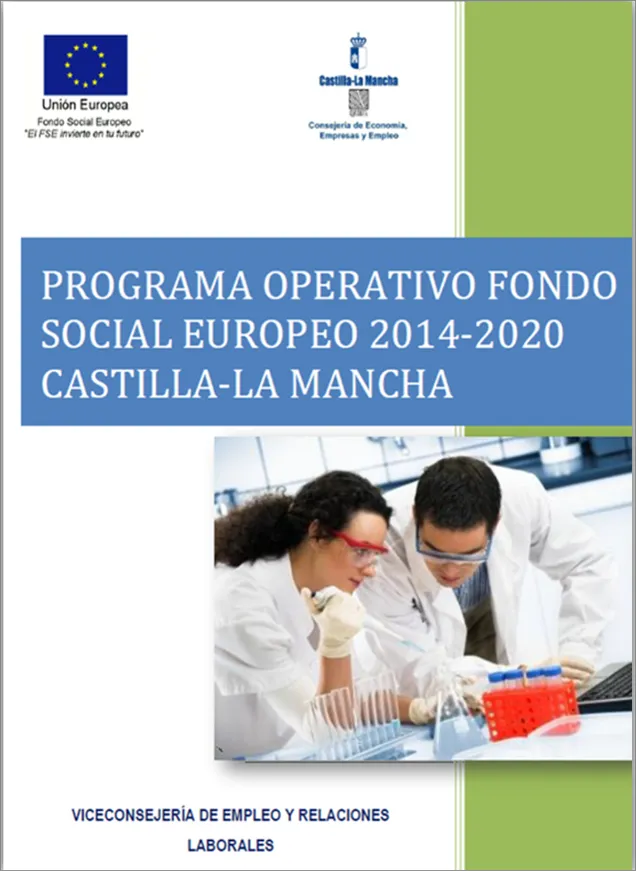 Unión Europea
Fondo Social Europeo
"El FSE invierte en tu futuro"

Castilla-La Mancha
Consejería de Economía, Empresas y Empleo

PROGRAMA OPERATIVO FONDO SOCIAL EUROPEO 2014-2020 CASTILLA-LA MANCHA

VICECONSEJERÍA DE EMPLEO Y RELACIONES LABORALES